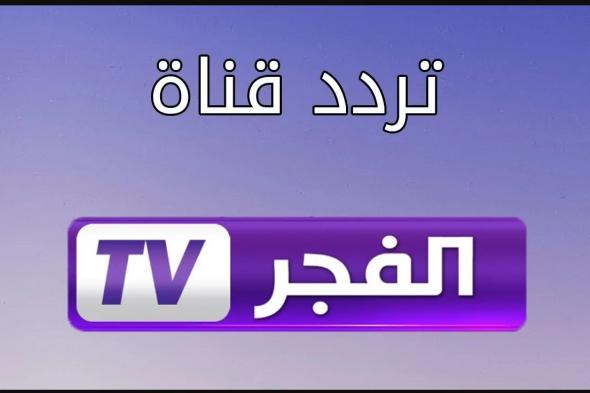 تردد قناة

الفجر TV